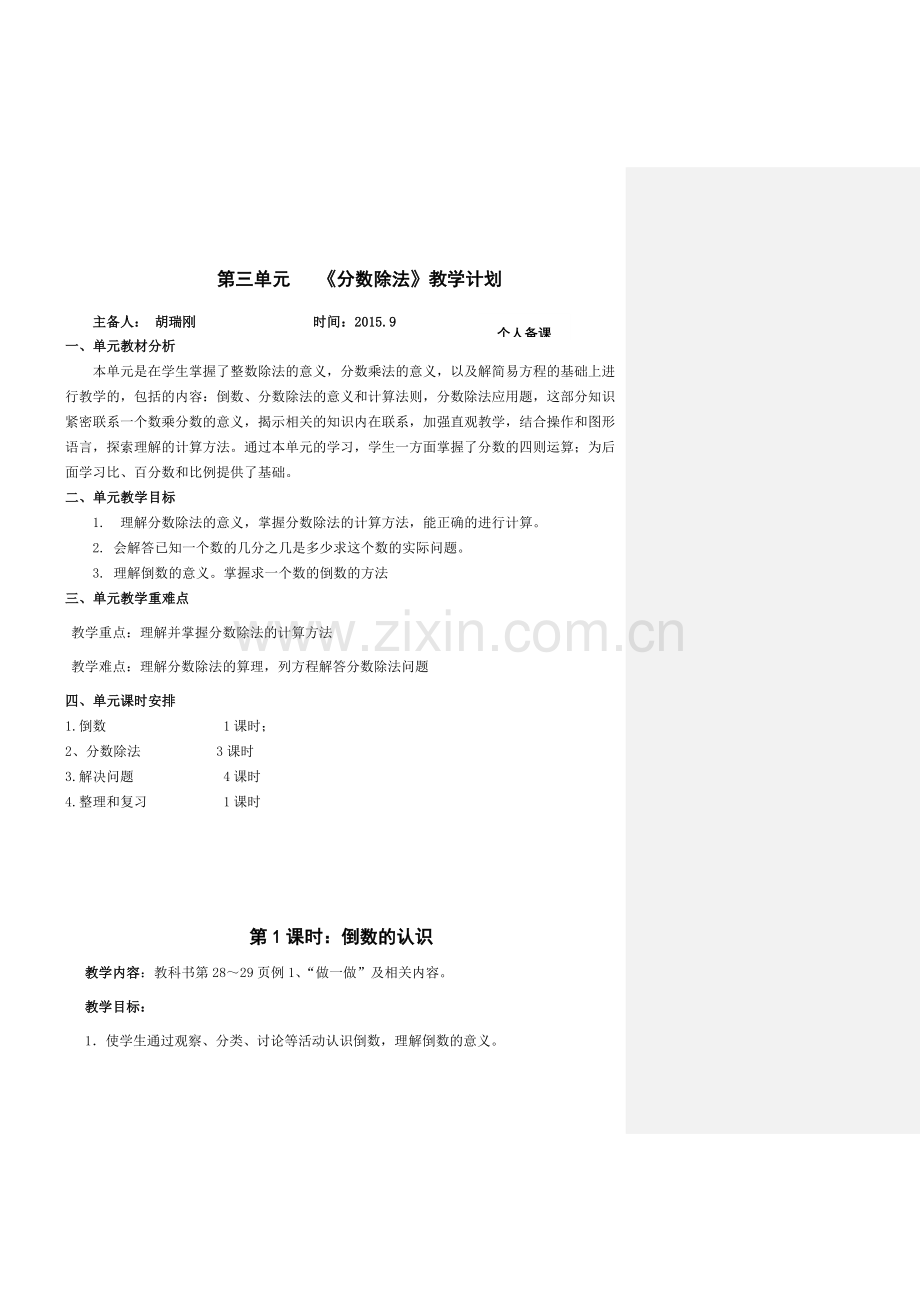 第三单元　《分数除法》教学计划

主备人：　胡瑞刚　　　　　　　　时间：2015.9

个人备课

一、单元教材分析

本单元是在学生掌握了整数除法的意义，分数乘法的意义，以及解简易方程的基础上进行教学的，包括的内容：倒数、分数除法的意义和计算法则，分数除法应用题，这部分知识紧密联系一个数乘分数的意义，揭示相关的知识内在联系，加强直观教学，结合操作和图形语言，探索理解的计算方法。通过本单元的学习，学生一方面掌握了分数的四则运算；为后面学习比、百分数和比例提供了基础。

二、单元教学目标

1.　理解分数除法的意义，掌握分数除法的计算方法，能正确的进行计算。

2. 会解答已知一个数的几分之几是多少求这个数的实际问题。

3. 理解倒数的意义。掌握求一个数的倒数的方法

三、单元教学重难点

教学重点：理解并掌握分数除法的计算方法

教学难点：理解分数除法的算理，列方程解答分数除法问题

www.zixin.com.cn

四、单元课时安排

1.倒数　　　　　　　1课时；

2、分数除法　　　　3课时

3.解决问题　　　　　4课时

4.整理和复习　　　　1课时

第1课时：倒数的认识

教学内容：教科书第28～29页例1、“做一做”及相关内容。

教学目标：

1．使学生通过观察、分类、讨论等活动认识倒数，理解倒数的意义。